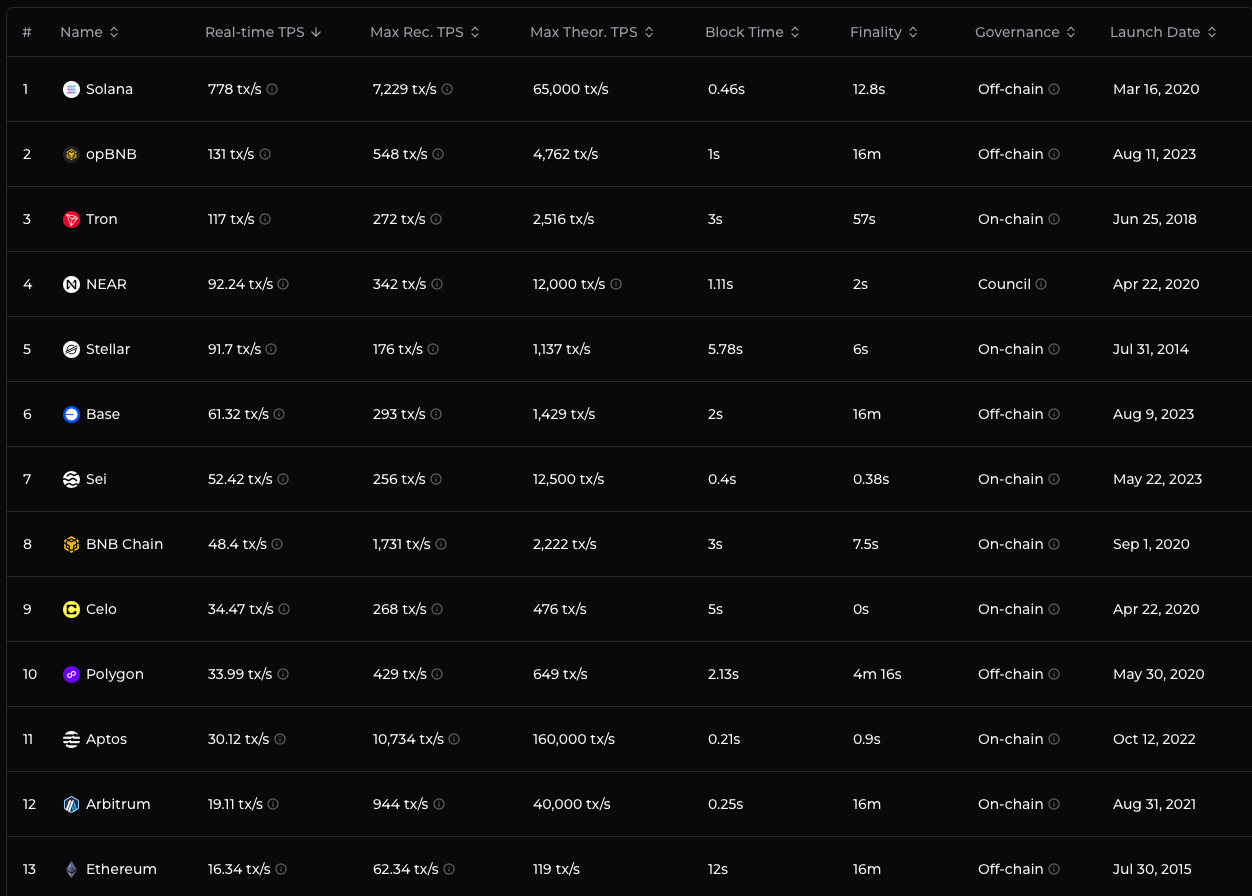 | # | Name | Real-time TPS | Max Rec. TPS | Max Theor. TPS | Block Time | Finality | Governance | Launch Date |
|---|---|---|---|---|---|---|---|---|
| 1 | Solana | 778 tx/s | 7,229 tx/s | 65,000 tx/s | 0.46s | 12.8s | Off-chain | Mar 16, 2020 |
| 2 | opBNB | 131 tx/s | 548 tx/s | 4,762 tx/s | 1s | 16m | Off-chain | Aug 11, 2023 |
| 3 | Tron | 117 tx/s | 272 tx/s | 2,516 tx/s | 3s | 57s | On-chain | Jun 25, 2018 |
| 4 | NEAR | 92.24 tx/s | 342 tx/s | 12,000 tx/s | 1.11s | 2s | Council | Apr 22, 2020 |
| 5 | Stellar | 91.7 tx/s | 176 tx/s | 1,137 tx/s | 5.78s | 6s | On-chain | Jul 31, 2014 |
| 6 | Base | 61.32 tx/s | 293 tx/s | 1,429 tx/s | 2s | 16m | Off-chain | Aug 9, 2023 |
| 7 | Sei | 52.42 tx/s | 256 tx/s | 12,500 tx/s | 0.4s | 0.38s | On-chain | May 22, 2023 |
| 8 | BNB Chain | 48.4 tx/s | 1,731 tx/s | 2,222 tx/s | 3s | 7.5s | On-chain | Sep 1, 2020 |
| 9 | Celo | 34.47 tx/s | 268 tx/s | 476 tx/s | 5s | 0s | On-chain | Apr 22, 2020 |
| 10 | Polygon | 33.99 tx/s | 429 tx/s | 649 tx/s | 2.13s | 4m 16s | Off-chain | May 30, 2020 |
| 11 | Aptos | 30.12 tx/s | 10,734 tx/s | 160,000 tx/s | 0.21s | 0.9s | On-chain | Oct 12, 2022 |
| 12 | Arbitrum | 19.11 tx/s | 944 tx/s | 40,000 tx/s | 0.25s | 16m | On-chain | Aug 31, 2021 |
| 13 | Ethereum | 16.34 tx/s | 62.34 tx/s | 119 tx/s | 12s | 16m | Off-chain | Jul 30, 2015 |